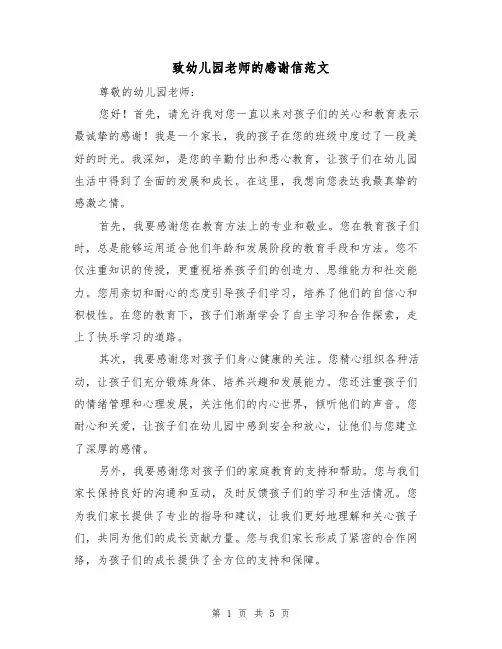 致幼儿园老师的感谢信范文

尊敬的幼儿园老师：

您好！首先，请允许我对您一直以来对孩子们的关心和教育表示最诚挚的感谢！我是一个家长，我的孩子在您的班级中度过了一段美好的时光。我深知，是您的辛勤付出和悉心教育，让孩子们在幼儿园生活中得到了全面的发展和成长。在这里，我想向您表达我最真挚的感激之情。

首先，我要感谢您在教育方法上的专业和敬业。您在教育孩子们时，总是能够运用适合他们年龄和发展阶段的教育手段和方法。您不仅注重知识的传授，更重视培养孩子们的创造力、思维能力和社交能力。您用亲切和耐心的态度引导孩子们学习，培养了他们的自信心和积极性。在您的教育下，孩子们渐渐学会了自主学习和合作探索，走上了快乐学习的道路。

其次，我要感谢您对孩子们身心健康的关注。您精心组织各种活动，让孩子们充分锻炼身体、培养兴趣和发展能力。您还注重孩子们的情绪管理和心理发展，关注他们的内心世界，倾听他们的声音。您耐心和关爱，让孩子们在幼儿园中感到安全和放心，让他们与您建立了深厚的感情。

另外，我要感谢您对孩子们的家庭教育的支持和帮助。您与我们家长保持良好的沟通和互动，及时反馈孩子们的学习和生活情况。您为我们家长提供了专业的指导和建议，让我们更好地理解和关心孩子们，共同为他们的成长贡献力量。您与我们家长形成了紧密的合作网络，为孩子们的成长提供了全方位的支持和保障。

第 1 页 共 5 页